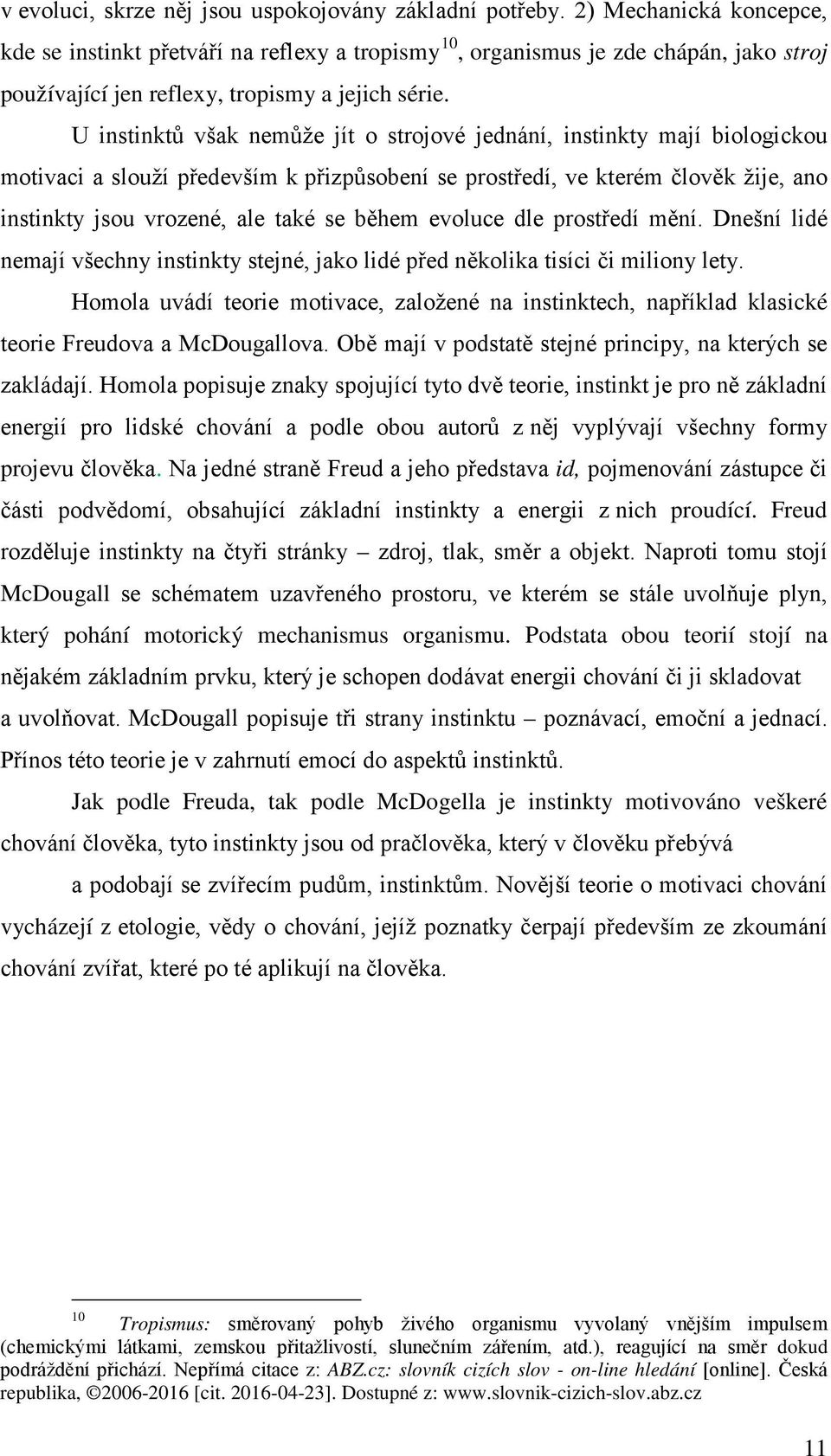 v evoluci, skrze něj jsou uspokojovány základní potřeby. 2) Mechanická koncepce, kde se instinkt přetváří na reflexy a tropismy$^{10}$, organismus je zde chápán, jako stroj používající jen reflexy, tropismy a jejich série.

U instinktů však nemůže jít o strojové jednání, instinkty mají biologickou motivaci a slouží především k přizpůsobení se prostředí, ve kterém člověk žije, ano instinkty jsou vrozené, ale také se během evoluce dle prostředí mění. Dnešní lidé nemají všechny instinkty stejné, jako lidé před několika tisíci či miliony lety.

Homola uvádí teorie motivace, založené na instinktech, například klasické teorie Freudova a McDougallova. Obě mají v podstatě stejné principy, na kterých se zakládají. Homola popisuje znaky spojující tyto dvě teorie, instinkt je pro ně základní energií pro lidské chování a podle obou autorů z něj vyplývají všechny formy projevu člověka. Na jedné straně Freud a jeho představa id, pojmenování zástupce či části podvědomí, obsahující základní instinkty a energii z nich proudící. Freud rozděluje instinkty na čtyři stránky – zdroj, tlak, směr a objekt. Naproti tomu stojí McDougall se schématem uzavřeného prostoru, ve kterém se stále uvolňuje plyn, který pohání motorický mechanismus organismu. Podstata obou teorií stojí na nějakém základním prvku, který je schopen dodávat energii chování či ji skladovat a uvolňovat. McDougall popisuje tři strany instinktu – poznávací, emoční a jednací. Přínos této teorie je v zahrnutí emocí do aspektů instinktů.

Jak podle Freuda, tak podle McDogella je instinkty motivováno veškeré chování člověka, tyto instinkty jsou od pračlověka, který v člověku přebývá a podobají se zvířecím pudům, instinktům. Novější teorie o motivaci chování vycházejí z etologie, vědy o chování, jejíž poznatky čerpají především ze zkoumání chování zvířat, které po té aplikují na člověka.

$^{10}$ Tropismus: směrovaný pohyb živého organismu vyvolaný vnějším impulsem (chemickými látkami, zemskou přitažlivostí, slunečním zářením, atd.), reagující na směr dokud podráždění přichází. Nepřímá citace z: ABZ.cz: slovník cizích slov - on-line hledání [online]. Česká republika, ©2006-2016 [cit. 2016-04-23]. Dostupné z: www.slovnik-cizich-slov.abz.cz

11